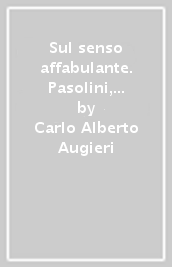 Sul senso affabulante. Pasolini,...
by
Carlo Alberto Augieri